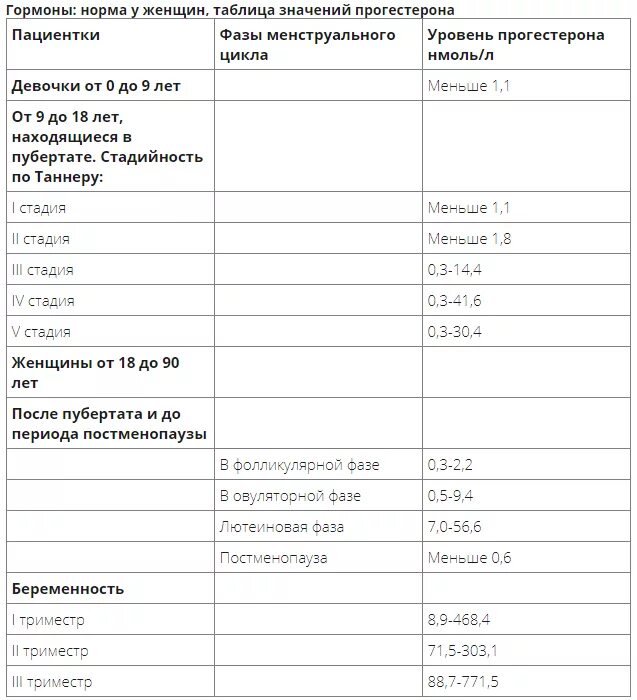 Гормоны: норма у женщин, таблица значений прогестерона

| Пациентки | Фазы менструального цикла | Уровень прогестерона нмоль/л |
|---|---|---|
| Девочки от 0 до 9 лет | | Меньше 1,1 |
| От 9 до 18 лет, находящиеся в пубертате. Стадийность по Таннеру: | | |
| I стадия | | Меньше 1,1 |
| II стадия | | Меньше 1,8 |
| III стадия | | 0,3-14,4 |
| IV стадия | | 0,3-41,6 |
| V стадия | | 0,3-30,4 |
| Женщины от 18 до 90 лет | | |
| После пубертата и до периода постменопаузы | | |
| | В фолликулярной фазе | 0,3-2,2 |
| | В овуляторной фазе | 0,5-9,4 |
| | Лютеиновая фаза | 7,0-56,6 |
| | Постменопауза | Меньше 0,6 |
| Беременность | | |
| I триместр | | 8,9-468,4 |
| II триместр | | 71,5-303,1 |
| III триместр | | 88,7-771,5 |